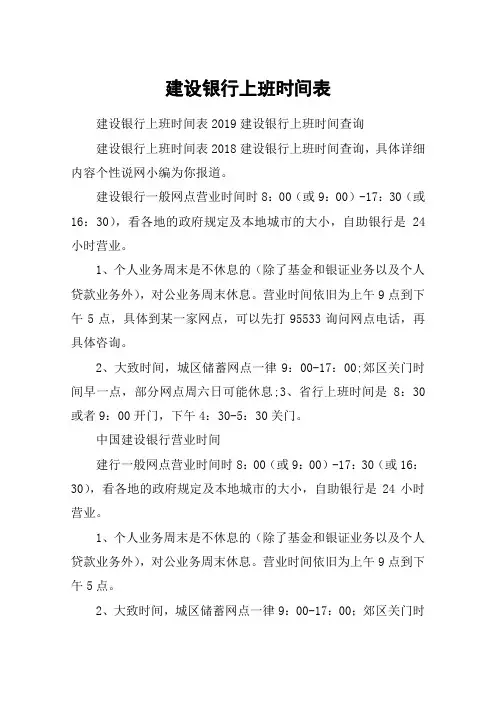 建设银行上班时间表

建设银行上班时间表 2019 建设银行上班时间查询

建设银行上班时间表 2018 建设银行上班时间查询，具体详细内容个性说网小编为你报道。

建设银行一般网点营业时间时 8：00（或 9：00）-17：30（或 16：30），看各地的政府规定及本地城市的大小，自助银行是 24 小时营业。

1、个人业务周末是不休息的（除了基金和银证业务以及个人贷款业务外），对公业务周末休息。营业时间依旧为上午 9 点到下午 5 点，具体到某一家网点，可以先打 95533 询问网点电话，再具体咨询。

2、大致时间，城区储蓄网点一律 9：00-17：00;郊区关门时间早一点，部分网点周六日可能休息;3、省行上班时间是 8：30 或者 9：00 开门，下午 4：30-5：30 关门。

中国建设银行营业时间

建行一般网点营业时间时 8：00（或 9：00）-17：30（或 16：30），看各地的政府规定及本地城市的大小，自助银行是 24 小时营业。

1、个人业务周末是不休息的（除了基金和银证业务以及个人贷款业务外），对公业务周末休息。营业时间依旧为上午 9 点到下午 5 点。

2、大致时间，城区储蓄网点一律 9：00-17：00；郊区关门时